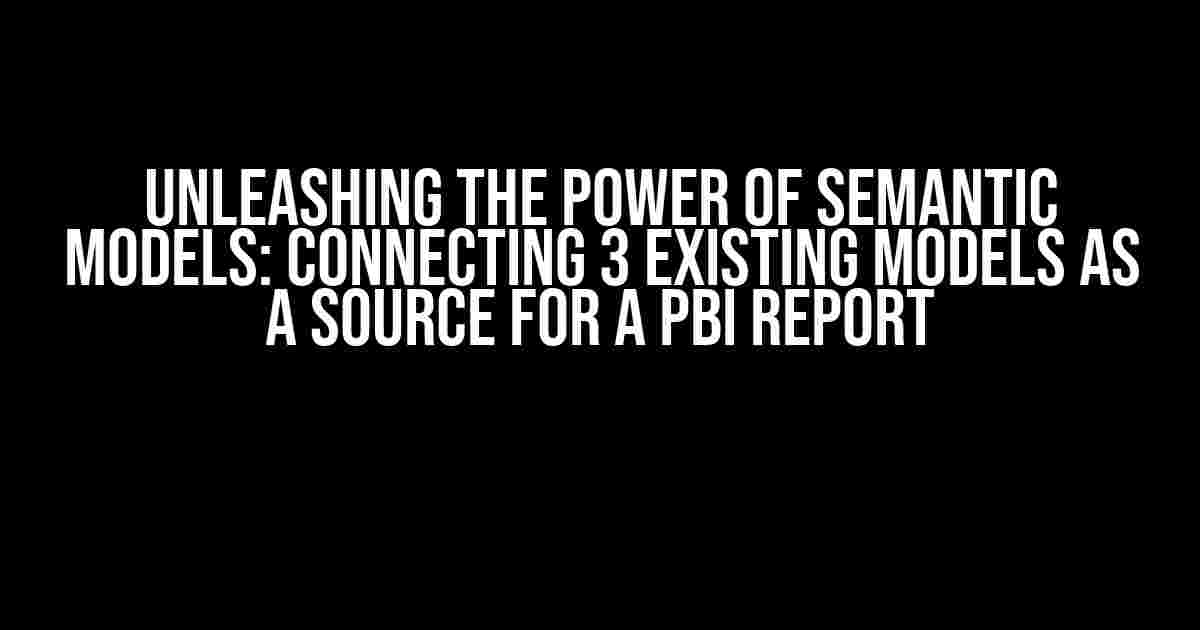 UNLEASHING THE POWER OF SEMANTIC MODELS: CONNECTING 3 EXISTING MODELS AS A SOURCE FOR A PBI REPORT